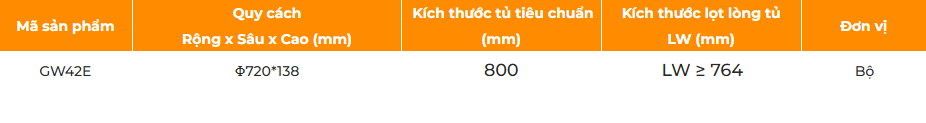 | Mã sản phẩm | Quy cách Rộng x Sâu x Cao (mm) | Kích thước tủ tiêu chuẩn (mm) | Kích thước lọt lòng tủ LW (mm) | Đơn vị |
|---|---|---|---|---|
| GW42E | Φ720*138 | 800 | LW ≥ 764 | Bộ |